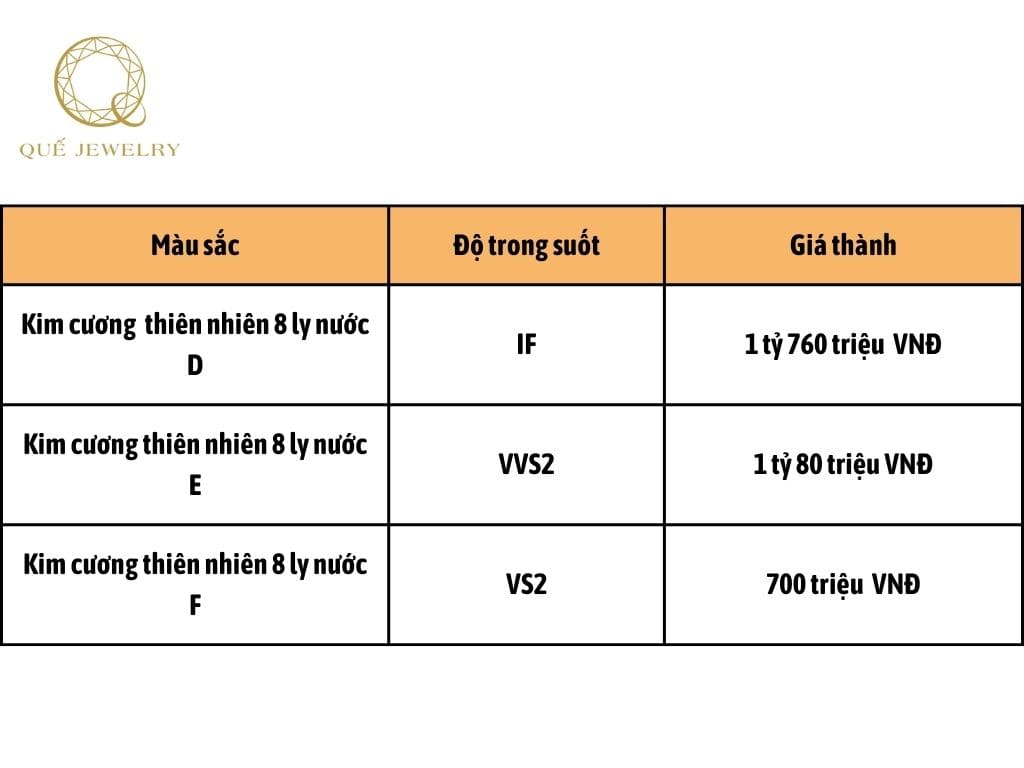 QUẾ JEWELRY

| Màu sắc | Độ trong suốt | Giá thành |
|---|---|---|
| Kim cương thiên nhiên 8 ly nước D | IF | 1 tỷ 760 triệu VNĐ |
| Kim cương thiên nhiên 8 ly nước E | VVS2 | 1 tỷ 80 triệu VNĐ |
| Kim cương thiên nhiên 8 ly nước F | VS2 | 700 triệu VNĐ |